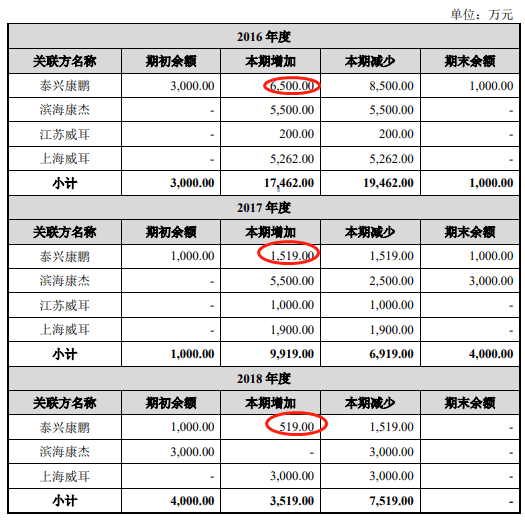 单位：万元

| 2016年度 | | | | |
|---|---|---|---|---|
| 关联方名称 | 期初余额 | 本期增加 | 本期减少 | 期末余额 |
| 泰兴康鹏 | 3,000.00 | 6,500.00 | 8,500.00 | 1,000.00 |
| 滨海康杰 | - | 5,500.00 | 5,500.00 | - |
| 江苏威耳 | - | 200.00 | 200.00 | - |
| 上海威耳 | - | 5,262.00 | 5,262.00 | - |
| 小计 | 3,000.00 | 17,462.00 | 19,462.00 | 1,000.00 |
| 2017年度 | | | | |
| 关联方名称 | 期初余额 | 本期增加 | 本期减少 | 期末余额 |
| 泰兴康鹏 | 1,000.00 | 1,519.00 | 1,519.00 | 1,000.00 |
| 滨海康杰 | - | 5,500.00 | 2,500.00 | 3,000.00 |
| 江苏威耳 | - | 1,000.00 | 1,000.00 | - |
| 上海威耳 | - | 1,900.00 | 1,900.00 | - |
| 小计 | 1,000.00 | 9,919.00 | 6,919.00 | 4,000.00 |
| 2018年度 | | | | |
| 关联方名称 | 期初余额 | 本期增加 | 本期减少 | 期末余额 |
| 泰兴康鹏 | 1,000.00 | 519.00 | 1,519.00 | - |
| 滨海康杰 | 3,000.00 | - | 3,000.00 | - |
| 上海威耳 | - | 3,000.00 | 3,000.00 | - |
| 小计 | 4,000.00 | 3,519.00 | 7,519.00 | - |